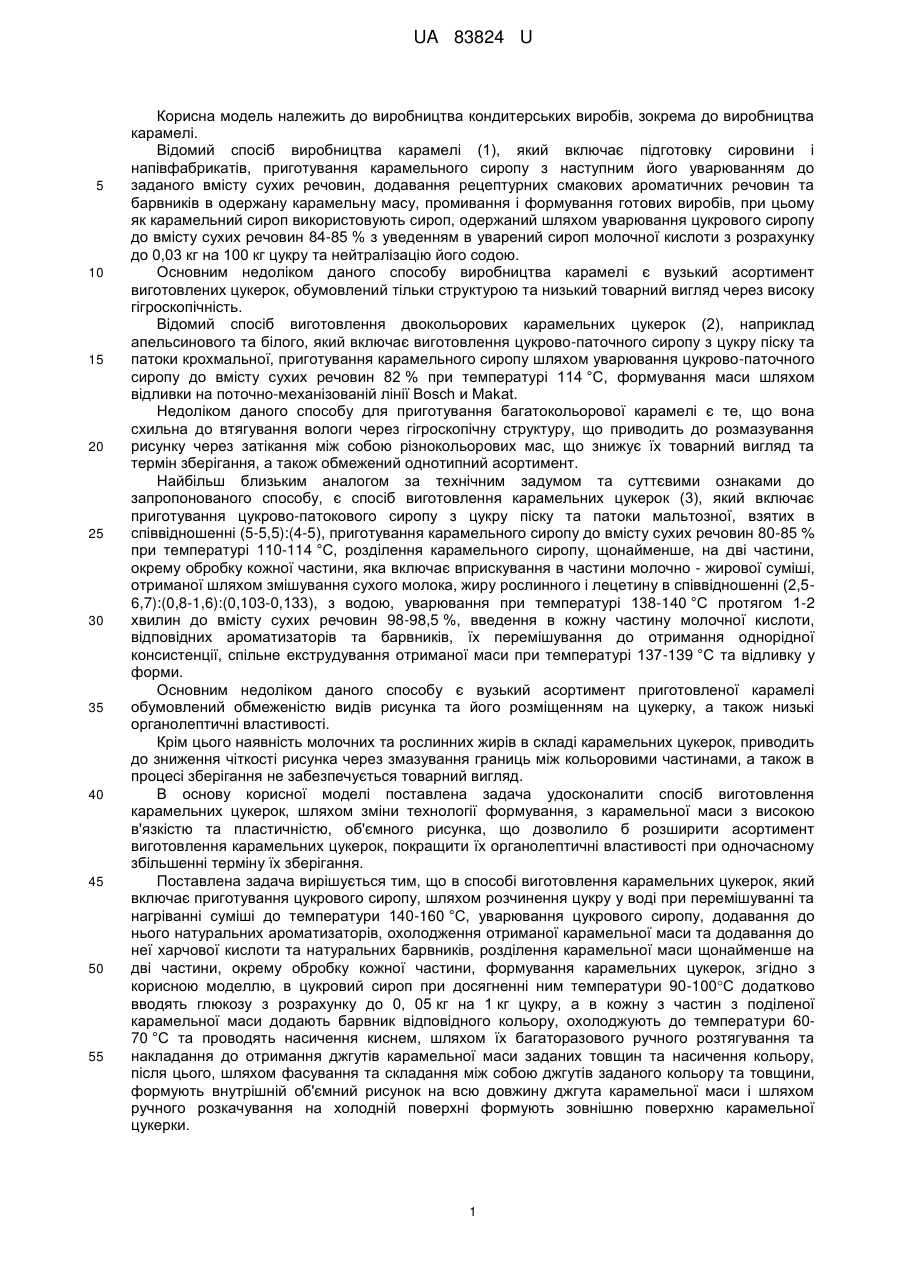 UA 83824 U

Корисна модель належить до виробництва кондитерських виробів, зокрема до виробництва карамелі.

Відомий спосіб виробництва карамелі (1), який включає підготовку сировини і напівфабрикатів, приготування карамельного сиропу з наступним його уварюванням до заданого вмісту сухих речовин, додавання рецептурних смакових ароматичних речовин та барвників в одержану карамельну масу, промивання і формування готових виробів, при цьому як карамельний сироп використовують сироп, одержаний шляхом уварювання цукрового сиропу до вмісту сухих речовин 84-85 % з уведенням в уварений сироп молочної кислоти з розрахунку до 0,03 кг на 100 кг цукру та нейтралізацію його содою.

Основним недоліком даного способу виробництва карамелі є вузький асортимент виготовлених цукерок, обумовлений тільки структурою та низький товарний вигляд через високу гігроскопічність.

Відомий спосіб виготовлення двокольорових карамельних цукерок (2), наприклад апельсинового та білого, який включає виготовлення цукрово-паточного сиропу з цукру піску та патоки крохмальної, приготування карамельного сиропу шляхом уварювання цукрово-паточного сиропу до вмісту сухих речовин 82 % при температурі 114 °С, формування маси шляхом відливки на поточно-механізованій лінії Bosch и Makat.

Недоліком даного способу для приготування багатокольорової карамелі є те, що вона схильна до втягування вологи через гігроскопічну структуру, що приводить до розмазування рисунку через затікання між собою різнокольорових мас, що знижує їх товарний вигляд та термін зберігання, а також обмежений однотипний асортимент.

Найбільш близьким аналогом за технічним задумом та суттєвими ознаками до запропонованого способу, є спосіб виготовлення карамельних цукерок (3), який включає приготування цукрово-патокового сиропу з цукру піску та патоки мальтозної, взятих в співвідношенні (5-5,5):(4-5), приготування карамельного сиропу до вмісту сухих речовин 80-85 % при температурі 110-114 °С, розділення карамельного сиропу, щонайменше, на дві частини, окрему обробку кожної частини, яка включає вприскування в частини молочно - жирової суміші, отриманої шляхом змішування сухого молока, жиру рослинного і лецетину в співвідношенні (2,5-6,7):(0,8-1,6):(0,103-0,133), з водою, уварювання при температурі 138-140 °С протягом 1-2 хвилин до вмісту сухих речовин 98-98,5 %, введення в кожну частину молочної кислоти, відповідних ароматизаторів та барвників, їх перемішування до отримання однорідної консистенції, спільне екструдування отриманої маси при температурі 137-139 °С та відливку у форми.

Основним недоліком даного способу є вузький асортимент приготовленої карамелі обумовлений обмеженістю видів рисунка та його розміщенням на цукерку, а також низькі органолептичні властивості.

Крім цього наявність молочних та рослинних жирів в складі карамельних цукерок, приводить до зниження чіткості рисунка через змазування границь між кольоровими частинами, а також в процесі зберігання не забезпечується товарний вигляд.

В основу корисної моделі поставлена задача удосконалити спосіб виготовлення карамельних цукерок, шляхом зміни технології формування, з карамельної маси з високою в'язкістю та пластичністю, об'ємного рисунка, що дозволило б розширити асортимент виготовлення карамельних цукерок, покращити їх органолептичні властивості при одночасному збільшенні терміну їх зберігання.

Поставлена задача вирішується тим, що в способі виготовлення карамельних цукерок, який включає приготування цукрового сиропу, шляхом розчинення цукру у воді при перемішуванні та нагріванні суміші до температури 140-160 °С, уварювання цукрового сиропу, додавання до нього натуральних ароматизаторів, охолодження отриманої карамельної маси та додавання до неї харчової кислоти та натуральних барвників, розділення карамельної маси щонайменше на дві частини, окрему обробку кожної частини, формування карамельних цукерок, згідно з корисною моделлю, в цукровий сироп при досягненні ним температури 90-100°С додатково вводять глюкозу з розрахунку до 0, 05 кг на 1 кг цукру, а в кожну з частин з поділеної карамельної маси додають барвник відповідного кольору, охолоджують до температури 60-70 °С та проводять насичення киснем, шляхом їх багаторазового ручного розтягування та накладання до отримання джгутів карамельної маси заданих товщин та насичення кольору, після цього, шляхом фасування та складання між собою джгутів заданого кольору та товщини, формують внутрішній об'ємний рисунок на всю довжину джгута карамельної маси і шляхом ручного розкачування на холодній поверхні формують зовнішню поверхню карамельної цукерки.

5
10
15
20
25
30
35
40
45
50
55

1